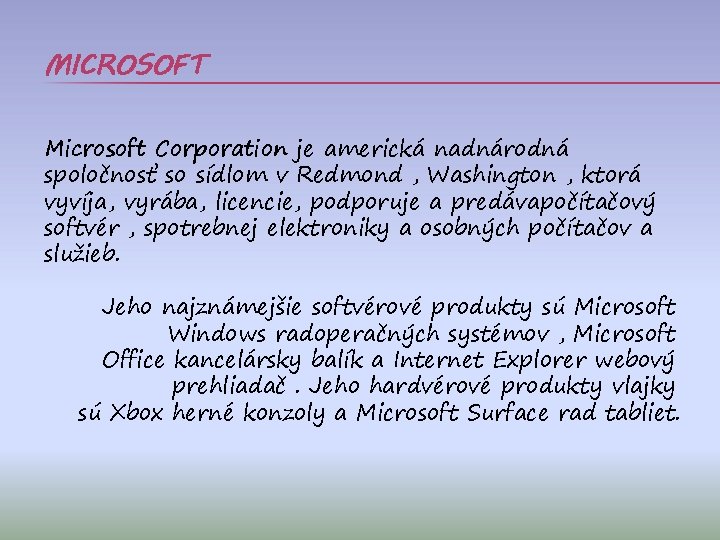 MICROSOFT

Microsoft Corporation je americká nadnárodná spoločnosť so sídlom v Redmond , Washington , ktorá vyvíja, vyrába, licencie, podporuje a predávapočítačový softvér , spotrebnej elektroniky a osobných počítačov a služieb.

Jeho najznámejšie softvérové produkty sú Microsoft Windows radoperačných systémov , Microsoft Office kancelársky balík a Internet Explorer webový prehliadač . Jeho hardvérové produkty vlajky sú Xbox herné konzoly a Microsoft Surface rad tabliet.